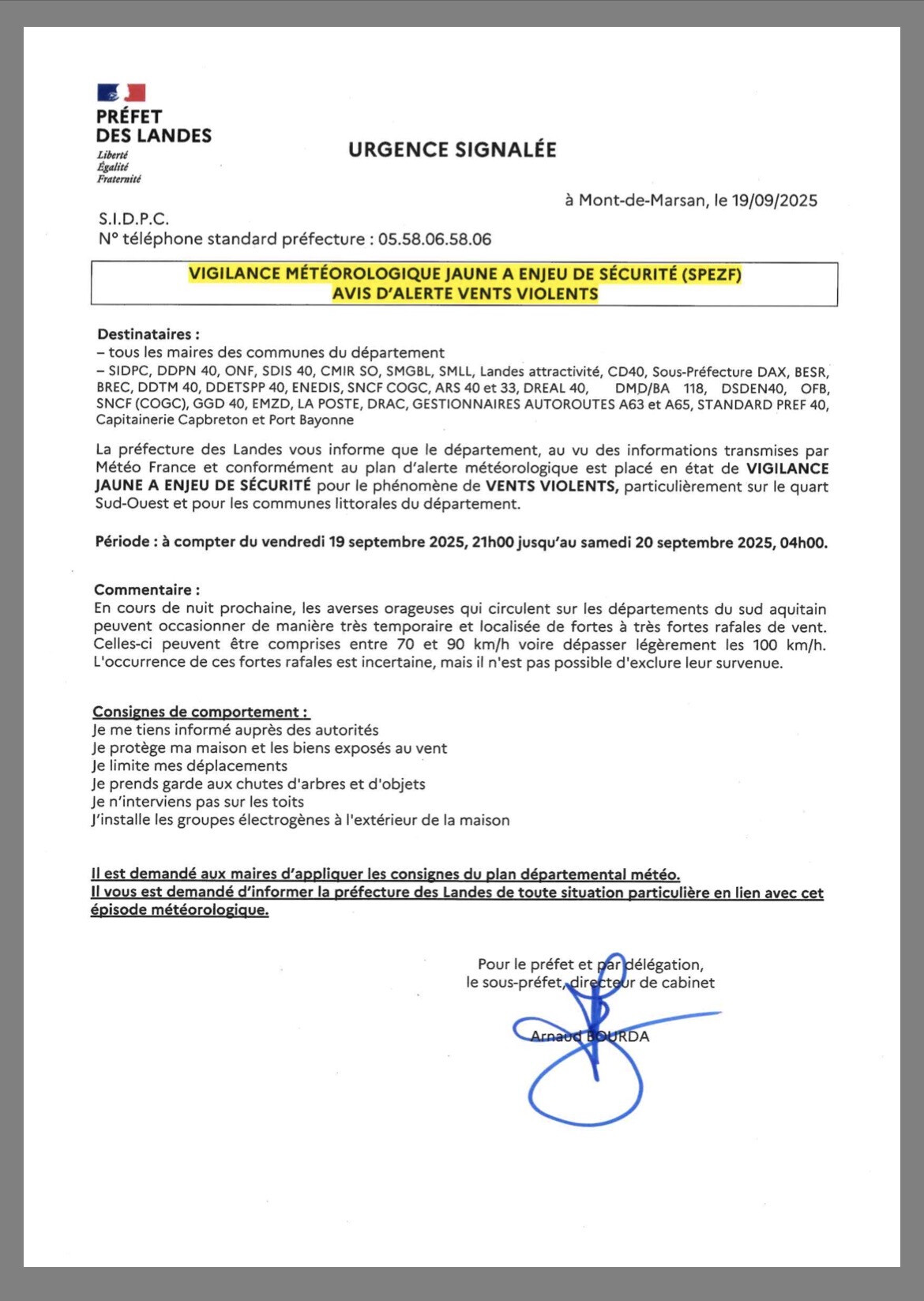 PRÉFET
DES LANDES
Liberté
Égalité
Fraternité

URGENCE SIGNALÉE

à Mont-de-Marsan, le 19/09/2025

S.I.D.P.C.
N° téléphone standard préfecture : 05.58.06.58.06

VIGILANCE MÉTÉOROLOGIQUE JAUNE A ENJEU DE SÉCURITÉ (SPEZF)
AVIS D'ALERTE VENTS VIOLENTS

Destinataires :
– tous les maires des communes du département
– SIDPC, DDPN 40, ONF, SDIS 40, CMIR SO, SMGBL, SMLL, Landes attractivité, CD40, Sous-Préfecture DAX, BESR, BREC, DDTM 40, DDETSPP 40, ENEDIS, SNCF COGC, ARS 40 et 33, DREAL 40, DMD/BA 118, DSDEN40, OFB, SNCF (COGC), GGD 40, EMZD, LA POSTE, DRAC, GESTIONNAIRES AUTOROUTES A63 et A65, STANDARD PREF 40, Capitainerie Capbreton et Port Bayonne

La préfecture des Landes vous informe que le département, au vu des informations transmises par Météo France et conformément au plan d'alerte météorologique est placé en état de VIGILANCE JAUNE A ENJEU DE SÉCURITÉ pour le phénomène de VENTS VIOLENTS, particulièrement sur le quart Sud-Ouest et pour les communes littorales du département.

Période : à compter du vendredi 19 septembre 2025, 21h00 jusqu'au samedi 20 septembre 2025, 04h00.

Commentaire :
En cours de nuit prochaine, les averses orageuses qui circulent sur les départements du sud aquitain peuvent occasionner de manière très temporaire et localisée de fortes à très fortes rafales de vent. Celles-ci peuvent être comprises entre 70 et 90 km/h voire dépasser légèrement les 100 km/h. L'occurrence de ces fortes rafales est incertaine, mais il n'est pas possible d'exclure leur survenue.

Consignes de comportement :
Je me tiens informé auprès des autorités
Je protège ma maison et les biens exposés au vent
Je limite mes déplacements
Je prends garde aux chutes d'arbres et d'objets
Je n'interviens pas sur les toits
J'installe les groupes électrogènes à l'extérieur de la maison

Il est demandé aux maires d'appliquer les consignes du plan départemental météo.
Il vous est demandé d'informer la préfecture des Landes de toute situation particulière en lien avec cet épisode météorologique.

Pour le préfet et par délégation,
le sous-préfet, directeur de cabinet

Arnaud BOURDA